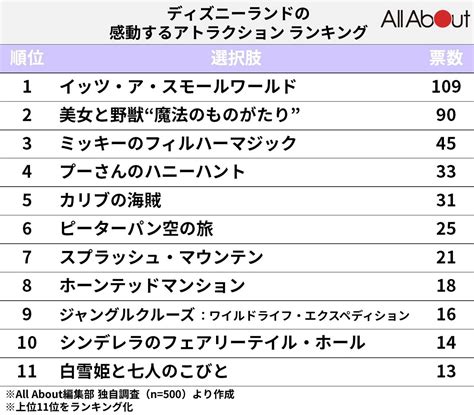 ディズニーランドの
感動するアトラクション ランキング

All About

| 順位 | 選択肢 | 票数 |
|---|---|---|
| 1 | イッツ・ア・スモールワールド | 109 |
| 2 | 美女と野獣“魔法のものがたり” | 90 |
| 3 | ミッキーのフィルハーマジック | 45 |
| 4 | プーさんのハニーハント | 33 |
| 5 | カリブの海賊 | 31 |
| 6 | ピーターパン空の旅 | 25 |
| 7 | スプラッシュ・マウンテン | 21 |
| 8 | ホーンテッドマンション | 18 |
| 9 | ジャングルクルーズ：ワイルドライフ・エクスペディション | 16 |
| 10 | シンデレラのフェアリーテイル・ホール | 14 |
| 11 | 白雪姫と七人のこびと | 13 |

※All About編集部 独自調査（n=500）より作成
※上位11位をランキング化